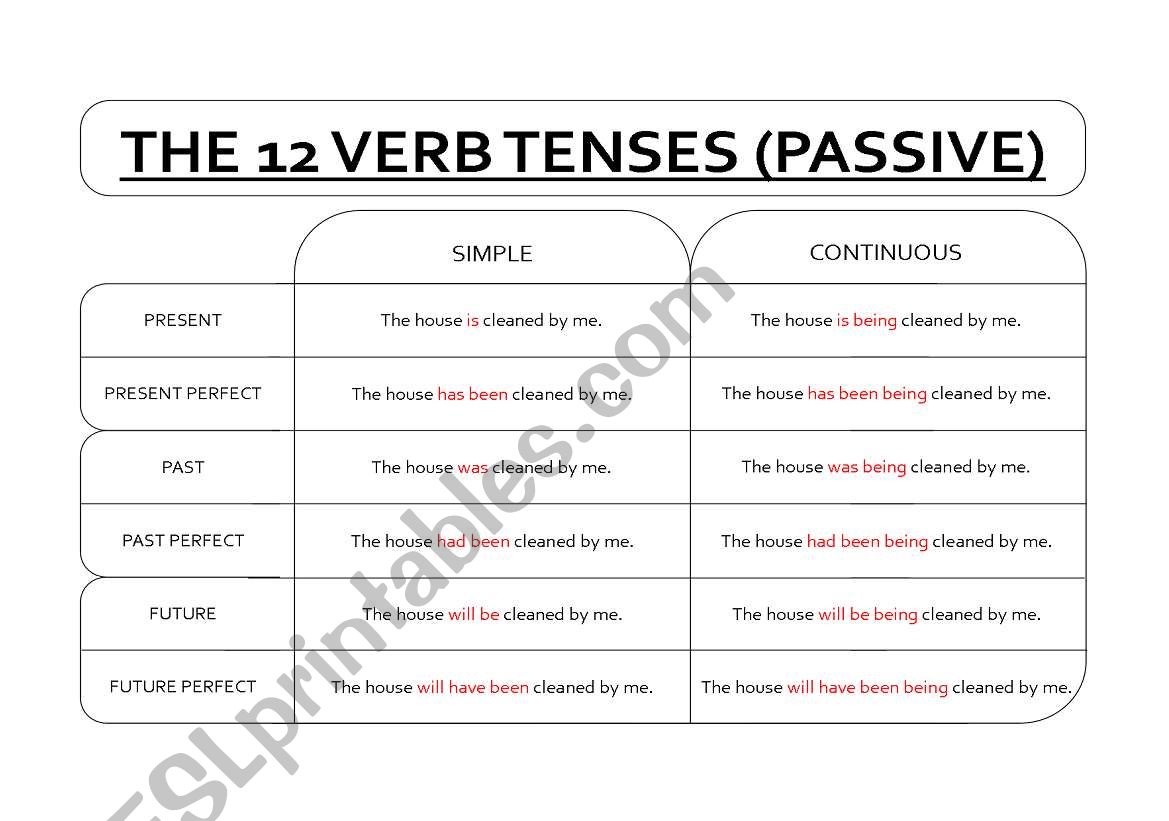 THE 12 VERB TENSES (PASSIVE)

| | SIMPLE | CONTINUOUS |
|---|---|---|
| PRESENT | The house is cleaned by me. | The house is being cleaned by me. |
| PRESENT PERFECT | The house has been cleaned by me. | The house has been being cleaned by me. |
| PAST | The house was cleaned by me. | The house was being cleaned by me. |
| PAST PERFECT | The house had been cleaned by me. | The house had been being cleaned by me. |
| FUTURE | The house will be cleaned by me. | The house will be being cleaned by me. |
| FUTURE PERFECT | The house will have been cleaned by me. | The house will have been being cleaned by me. |

ESLprintables.com